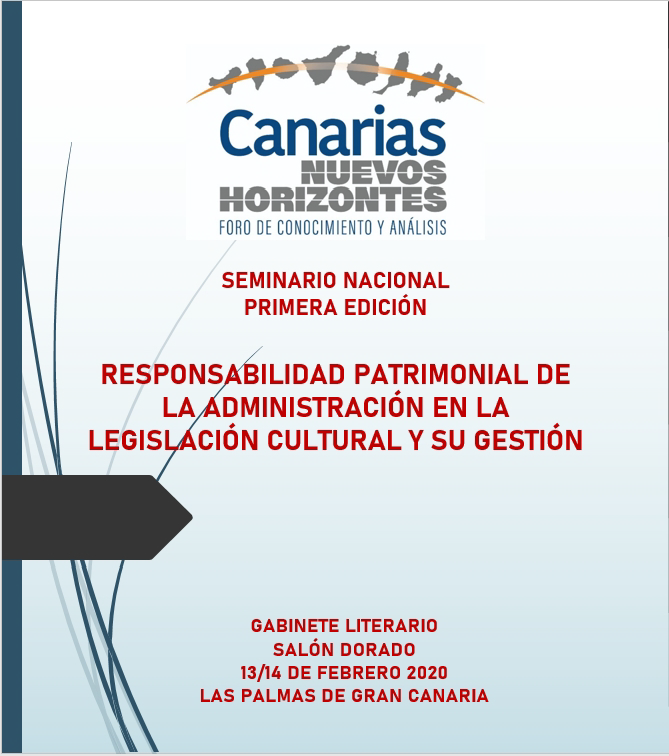 Canarias
NUEVOS
HORIZONTES
FORO DE CONOCIMIENTO Y ANÁLISIS

SEMINARIO NACIONAL
PRIMERA EDICIÓN

RESPONSABILIDAD PATRIMONIAL DE LA ADMINISTRACIÓN EN LA LEGISLACIÓN CULTURAL Y SU GESTIÓN

GABINETE LITERARIO
SALÓN DORADO
13/14 DE FEBRERO 2020
LAS PALMAS DE GRAN CANARIA